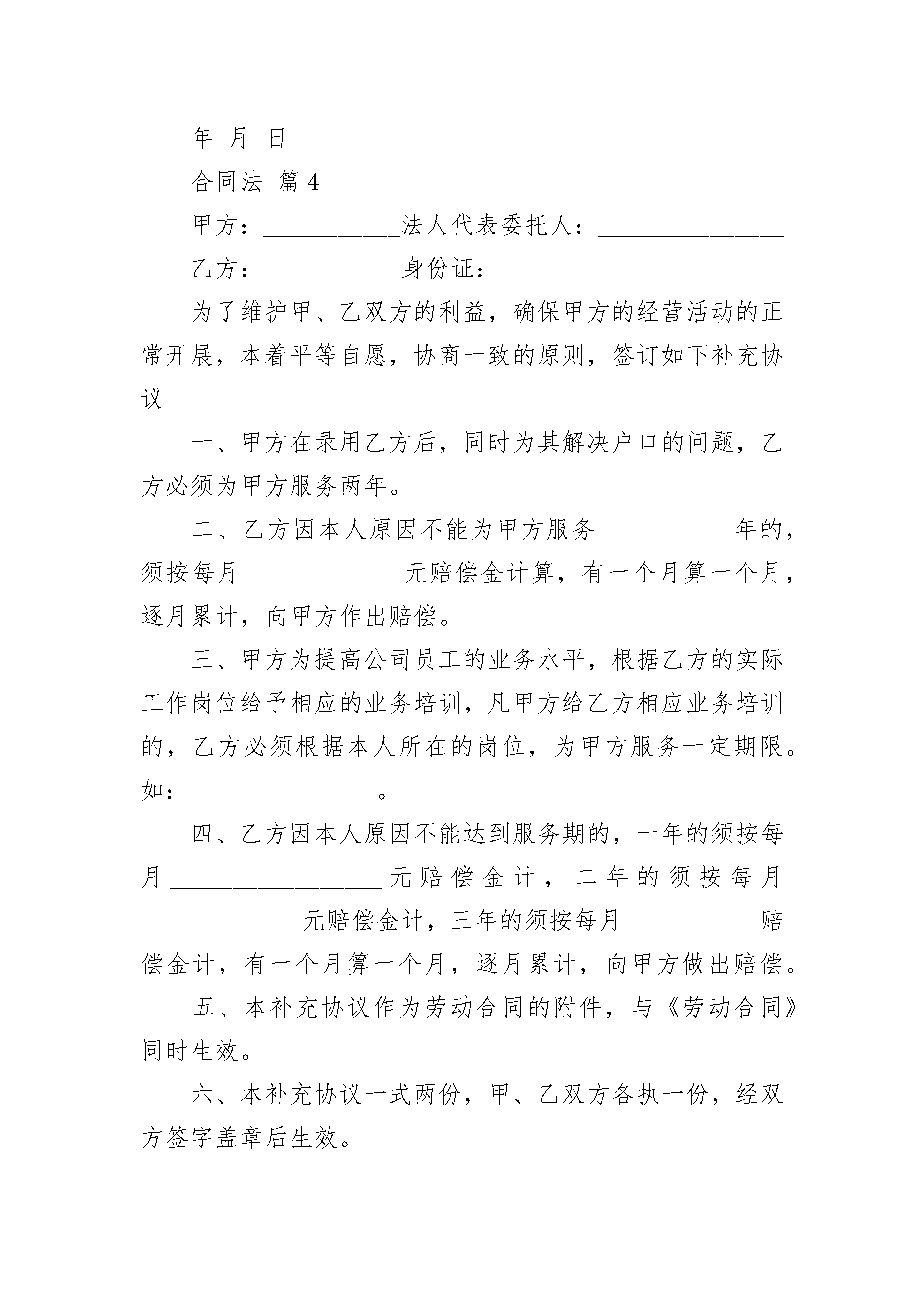 年 月 日

合同法 篇4

甲方：___________法人代表委托人：_______________

乙方：___________身份证：______________

为了维护甲、乙双方的利益，确保甲方的经营活动的正常开展，本着平等自愿，协商一致的原则，签订如下补充协议

一、甲方在录用乙方后，同时为其解决户口的问题，乙方必须为甲方服务两年。

二、乙方因本人原因不能为甲方服务___________年的，须按每月_____________元赔偿金计算，有一个月算一个月，逐月累计，向甲方作出赔偿。

三、甲方为提高公司员工的业务水平，根据乙方的实际工作岗位给予相应的业务培训，凡甲方给乙方相应业务培训的，乙方必须根据本人所在的岗位，为甲方服务一定期限。如：_______________。

四、乙方因本人原因不能达到服务期的，一年的须按每月_________________元赔偿金计，二年的须按每月_____________元赔偿金计，三年的须按每月___________赔偿金计，有一个月算一个月，逐月累计，向甲方做出赔偿。

五、本补充协议作为劳动合同的附件，与《劳动合同》同时生效。

六、本补充协议一式两份，甲、乙双方各执一份，经双方签字盖章后生效。